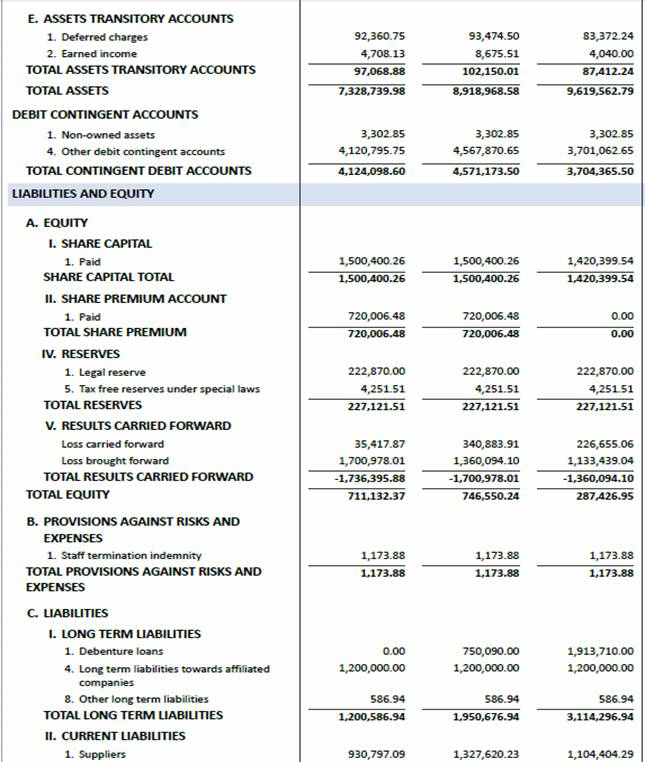 | | | | |
|---|---|---|---|
| E. ASSETS TRANSITORY ACCOUNTS | | | |
| 1. Deferred charges | 92,360.75 | 93,474.50 | 83,372.24 |
| 2. Earned income | 4,708.13 | 8,675.51 | 4,040.00 |
| TOTAL ASSETS TRANSITORY ACCOUNTS | 97,068.88 | 102,150.01 | 87,412.24 |
| TOTAL ASSETS | 7,328,739.98 | 8,918,968.58 | 9,619,562.79 |
| DEBIT CONTINGENT ACCOUNTS | | | |
| 1. Non-owned assets | 3,302.85 | 3,302.85 | 3,302.85 |
| 4. Other debit contingent accounts | 4,120,795.75 | 4,567,870.65 | 3,701,062.65 |
| TOTAL CONTINGENT DEBIT ACCOUNTS | 4,124,098.60 | 4,571,173.50 | 3,704,365.50 |
| LIABILITIES AND EQUITY | | | |
| A. EQUITY | | | |
| I. SHARE CAPITAL | | | |
| 1. Paid | 1,500,400.26 | 1,500,400.26 | 1,420,399.54 |
| SHARE CAPITAL TOTAL | 1,500,400.26 | 1,500,400.26 | 1,420,399.54 |
| II. SHARE PREMIUM ACCOUNT | | | |
| 1. Paid | 720,006.48 | 720,006.48 | 0.00 |
| TOTAL SHARE PREMIUM | 720,006.48 | 720,006.48 | 0.00 |
| IV. RESERVES | | | |
| 1. Legal reserve | 222,870.00 | 222,870.00 | 222,870.00 |
| 5. Tax free reserves under special laws | 4,251.51 | 4,251.51 | 4,251.51 |
| TOTAL RESERVES | 227,121.51 | 227,121.51 | 227,121.51 |
| V. RESULTS CARRIED FORWARD | | | |
| Loss carried forward | 35,417.87 | 340,883.91 | 226,655.06 |
| Loss brought forward | 1,700,978.01 | 1,360,094.10 | 1,133,439.04 |
| TOTAL RESULTS CARRIED FORWARD | -1,736,395.88 | -1,700,978.01 | -1,360,094.10 |
| TOTAL EQUITY | 711,132.37 | 746,550.24 | 287,426.95 |
| B. PROVISIONS AGAINST RISKS AND EXPENSES | | | |
| 1. Staff termination indemnity | 1,173.88 | 1,173.88 | 1,173.88 |
| TOTAL PROVISIONS AGAINST RISKS AND EXPENSES | 1,173.88 | 1,173.88 | 1,173.88 |
| C. LIABILITIES | | | |
| I. LONG TERM LIABILITIES | | | |
| 1. Debenture loans | 0.00 | 750,090.00 | 1,913,710.00 |
| 4. Long term liabilities towards affiliated companies | 1,200,000.00 | 1,200,000.00 | 1,200,000.00 |
| 8. Other long term liabilities | 586.94 | 586.94 | 586.94 |
| TOTAL LONG TERM LIABILITIES | 1,200,586.94 | 1,950,676.94 | 3,114,296.94 |
| II. CURRENT LIABILITIES | | | |
| 1. Suppliers | 930,797.09 | 1,327,620.23 | 1,104,404.29 |